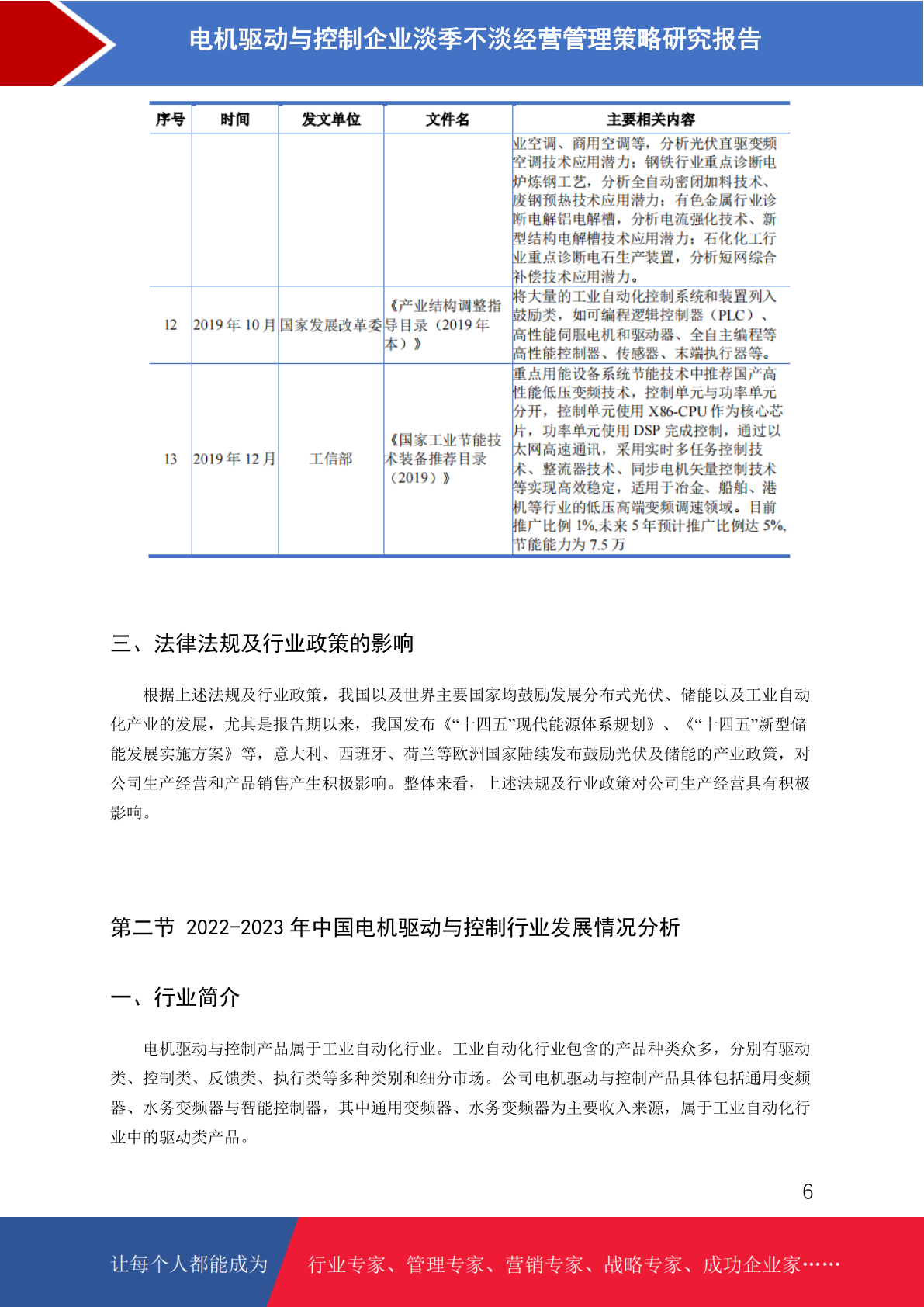 电机驱动与控制企业淡季不淡经营管理策略研究报告

| 序号 | 时间 | 发文单位 | 文件名 | 主要相关内容 |
|---|---|---|---|---|
| | | | | 业空调、商用空调等，分析光伏直驱变频空调技术应用潜力；钢铁行业重点诊断电炉炼钢工艺，分析全自动密闭加料技术、废钢预热技术应用潜力；有色金属行业诊断电解铝电解槽，分析电流强化技术、新型结构电解槽技术应用潜力；石化化工行业重点诊断电石生产装置，分析短网综合补偿技术应用潜力。 |
| 12 | 2019 年 10 月 | 国家发展改革委 | 《产业结构调整指导目录（2019 年本）》 | 将大量的工业自动化控制系统和装置列入鼓励类，如可编程逻辑控制器（PLC）、高性能伺服电机和驱动器、全自主编程等高性能控制器、传感器、末端执行器等。 |
| 13 | 2019 年 12 月 | 工信部 | 《国家工业节能技术装备推荐目录（2019）》 | 重点用能设备系统节能技术中推荐国产高性能低压变频技术，控制单元与功率单元分开，控制单元使用 X86-CPU 作为核心芯片，功率单元使用 DSP 完成控制，通过以太网高速通讯，采用实时多任务控制技术、整流器技术、同步电机矢量控制技术等实现高效稳定，适用于冶金、船舶、港机等行业的低压高端变频调速领域。目前推广比例 1%,未来 5 年预计推广比例达 5%,节能能力为 7.5 万 |

三、法律法规及行业政策的影响

根据上述法规及行业政策，我国以及世界主要国家均鼓励发展分布式光伏、储能以及工业自动化产业的发展，尤其是报告期以来，我国发布《“十四五”现代能源体系规划》、《“十四五”新型储能发展实施方案》等，意大利、西班牙、荷兰等欧洲国家陆续发布鼓励光伏及储能的产业政策，对公司生产经营和产品销售产生积极影响。整体来看，上述法规及行业政策对公司生产经营具有积极影响。

第二节 2022-2023 年中国电机驱动与控制行业发展情况分析

一、行业简介

电机驱动与控制产品属于工业自动化行业。工业自动化行业包含的产品种类众多，分别有驱动类、控制类、反馈类、执行类等多种类别和细分市场。公司电机驱动与控制产品具体包括通用变频器、水务变频器与智能控制器，其中通用变频器、水务变频器为主要收入来源，属于工业自动化行业中的驱动类产品。

6

让每个人都能成为 行业专家、管理专家、营销专家、战略专家、成功企业家……